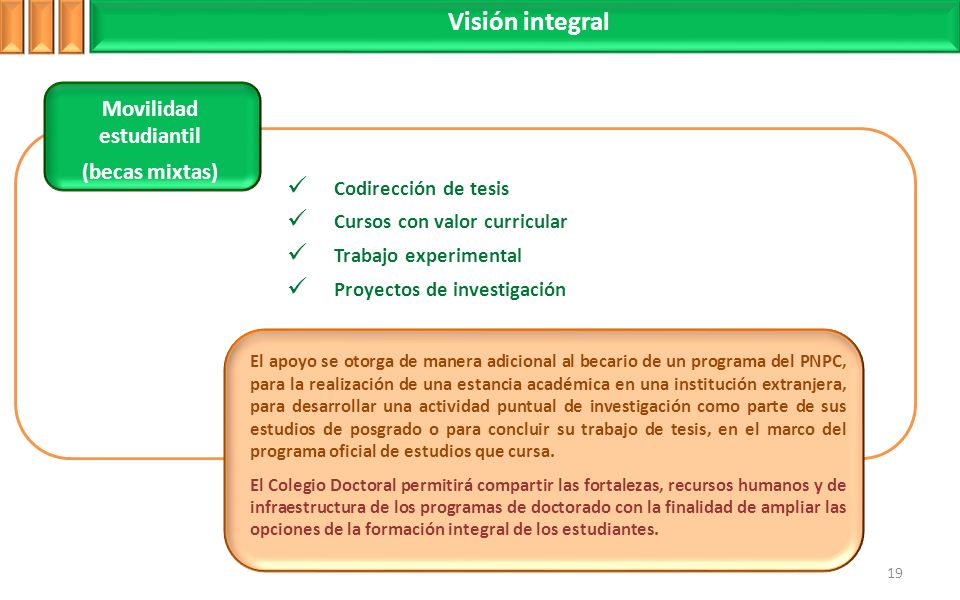 Visión integral

Movilidad estudiantil
(becas mixtas)

✓ Codirección de tesis
✓ Cursos con valor curricular
✓ Trabajo experimental
✓ Proyectos de investigación

El apoyo se otorga de manera adicional al becario de un programa del PNPC, para la realización de una estancia académica en una institución extranjera, para desarrollar una actividad puntual de investigación como parte de sus estudios de posgrado o para concluir su trabajo de tesis, en el marco del programa oficial de estudios que cursa.

El Colegio Doctoral permitirá compartir las fortalezas, recursos humanos y de infraestructura de los programas de doctorado con la finalidad de ampliar las opciones de la formación integral de los estudiantes.

19